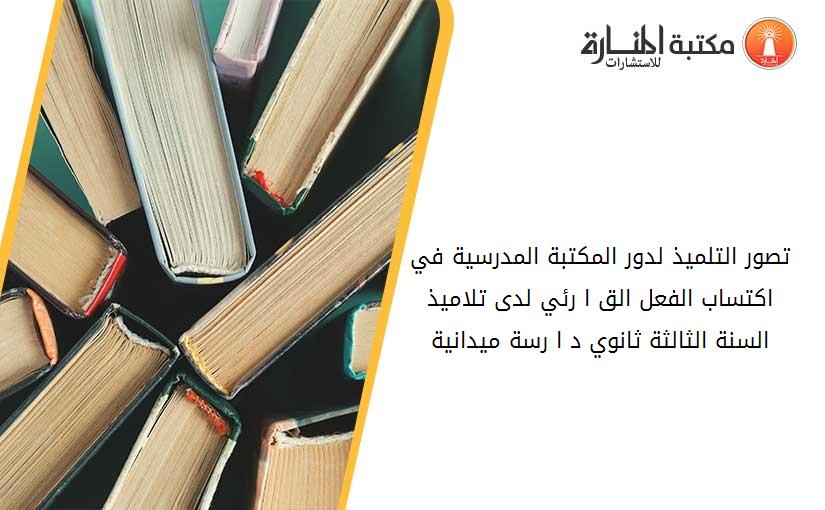 مكتبة المنارة للاستشارات

تصور التلميذ لدور المكتبة المدرسية في اكتساب الفعل الق ا رئي لدى تلاميذ السنة الثالثة ثانوي د ا رسة ميدانية